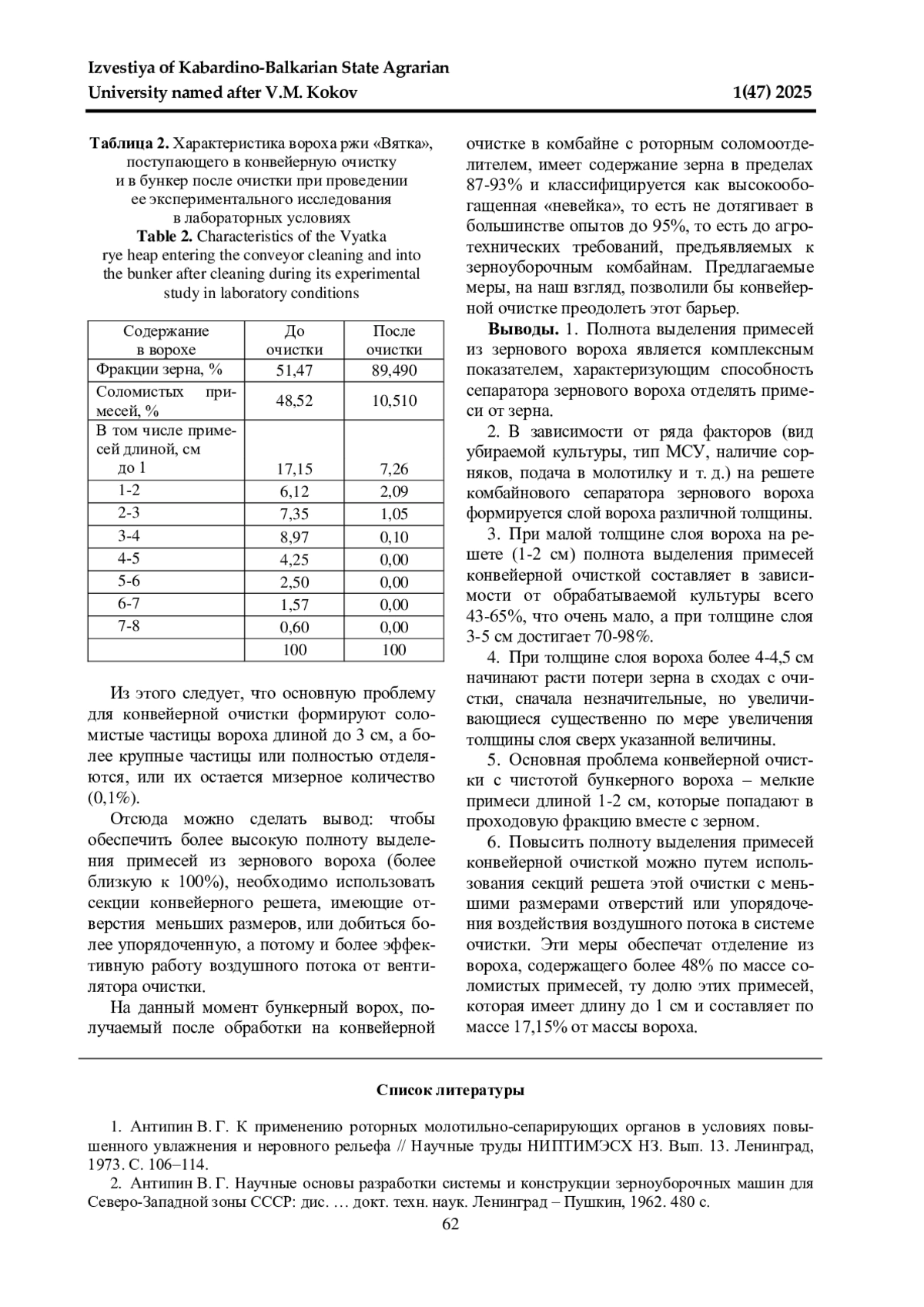 Izvestiya of Kabardino-Balkarian State Agrarian University named after V.M. Kokov 1(47) 2025

**Таблица 2.** Характеристика вороха ржи «Вятка», поступающего в конвейерную очистку и в бункер после очистки при проведении ее экспериментального исследования в лабораторных условиях
**Table 2.** Characteristics of the Vyatka rye heap entering the conveyor cleaning and into the bunker after cleaning during its experimental study in laboratory conditions

| Содержание в ворохе | До очистки | После очистки |
|---|---|---|
| Фракции зерна, % | 51,47 | 89,490 |
| Соломистых примесей, % | 48,52 | 10,510 |
| В том числе примесей длиной, см до 1 | 17,15 | 7,26 |
| 1-2 | 6,12 | 2,09 |
| 2-3 | 7,35 | 1,05 |
| 3-4 | 8,97 | 0,10 |
| 4-5 | 4,25 | 0,00 |
| 5-6 | 2,50 | 0,00 |
| 6-7 | 1,57 | 0,00 |
| 7-8 | 0,60 | 0,00 |
| | 100 | 100 |

Из этого следует, что основную проблему для конвейерной очистки формируют соломистые частицы вороха длиной до 3 см, а более крупные частицы или полностью отделяются, или их остается мизерное количество (0,1%).

Отсюда можно сделать вывод: чтобы обеспечить более высокую полноту выделения примесей из зернового вороха (более близкую к 100%), необходимо использовать секции конвейерного решета, имеющие отверстия меньших размеров, или добиться более упорядоченную, а потому и более эффективную работу воздушного потока от вентилятора очистки.

На данный момент бункерный ворох, получаемый после обработки на конвейерной очистке в комбайне с роторным соломоотделителем, имеет содержание зерна в пределах 87-93% и классифицируется как высокообогащенная «невейка», то есть не дотягивает в большинстве опытов до 95%, то есть до агротехнических требований, предъявляемых к зерноуборочным комбайнам. Предлагаемые меры, на наш взгляд, позволили бы конвейерной очистке преодолеть этот барьер.

**Выводы.** 1. Полнота выделения примесей из зернового вороха является комплексным показателем, характеризующим способность сепаратора зернового вороха отделять примеси от зерна.

2. В зависимости от ряда факторов (вид убираемой культуры, тип МСУ, наличие сорняков, подача в молотилку и т. д.) на решете комбайнового сепаратора зернового вороха формируется слой вороха различной толщины.

3. При малой толщине слоя вороха на решете (1-2 см) полнота выделения примесей конвейерной очисткой составляет в зависимости от обрабатываемой культуры всего 43-65%, что очень мало, а при толщине слоя 3-5 см достигает 70-98%.

4. При толщине слоя вороха более 4-4,5 см начинают расти потери зерна в сходах с очистки, сначала незначительные, но увеличивающиеся существенно по мере увеличения толщины слоя сверх указанной величины.

5. Основная проблема конвейерной очистки с чистотой бункерного вороха – мелкие примеси длиной 1-2 см, которые попадают в проходовую фракцию вместе с зерном.

6. Повысить полноту выделения примесей конвейерной очисткой можно путем использования секций решета этой очистки с меньшими размерами отверстий или упорядочения воздействия воздушного потока в системе очистки. Эти меры обеспечат отделение из вороха, содержащего более 48% по массе соломистых примесей, ту долю этих примесей, которая имеет длину до 1 см и составляет по массе 17,15% от массы вороха.

**Список литературы**

1. Антипин В. Г. К применению роторных молотильно-сепарирующих органов в условиях повышенного увлажнения и неровного рельефа // Научные труды НИПТИМЭСХ НЗ. Вып. 13. Ленинград, 1973. С. 106–114.

2. Антипин В. Г. Научные основы разработки системы и конструкции зерноуборочных машин для Северо-Западной зоны СССР: дис. … докт. техн. наук. Ленинград – Пушкин, 1962. 480 с.

62